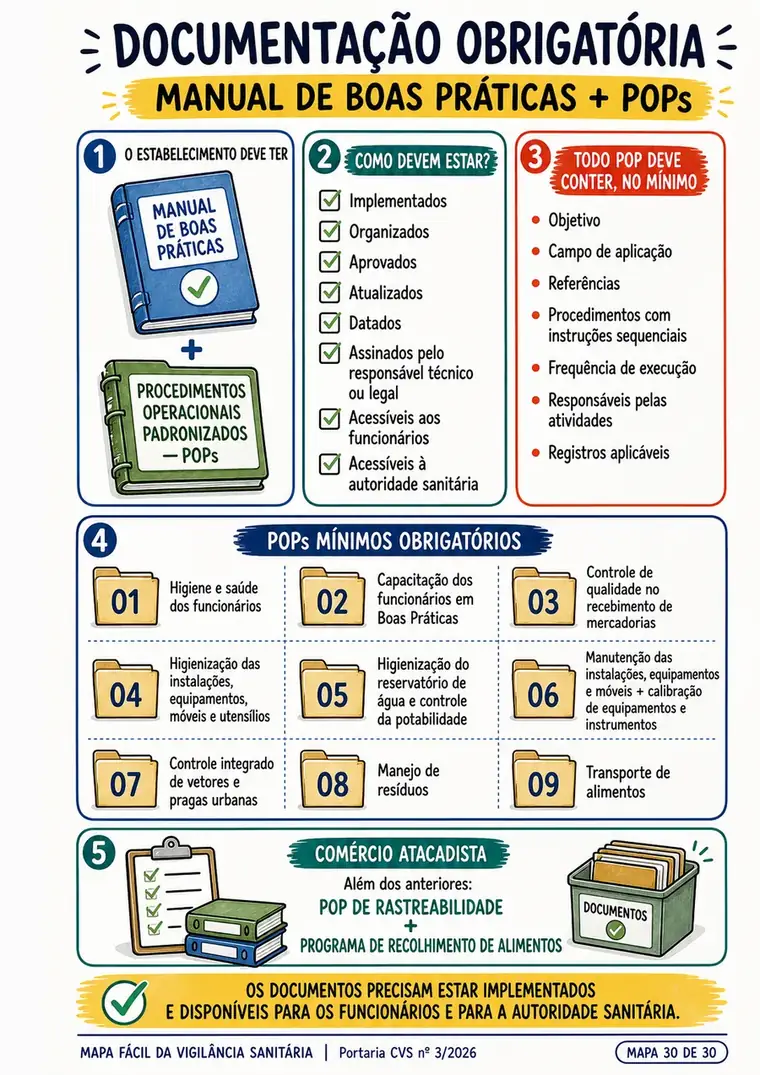 DOCUMENTAÇÃO OBRIGATÓRIA

MANUAL DE BOAS PRÁTICAS + POPs

1 O ESTABELECIMENTO DEVE TER

MANUAL DE BOAS PRÁTICAS

+

PROCEDIMENTOS OPERACIONAIS PADRONIZADOS — POPs

2 COMO DEVEM ESTAR?

Implementados
Organizados
Aprovados
Atualizados
Datados
Assinados pelo responsável técnico ou legal
Acessíveis aos funcionários
Acessíveis à autoridade sanitária

3 TODO POP DEVE CONTER, NO MÍNIMO

Objetivo
Campo de aplicação
Referências
Procedimentos com instruções sequenciais
Frequência de execução
Responsáveis pelas atividades
Registros aplicáveis

4 POPs MÍNIMOS OBRIGATÓRIOS

01 Higiene e saúde dos funcionários
02 Capacitação dos funcionários em Boas Práticas
03 Controle de qualidade no recebimento de mercadorias
04 Higienização das instalações, equipamentos, móveis e utensílios
05 Higienização do reservatório de água e controle da potabilidade
06 Manutenção das instalações, equipamentos e móveis + calibração de equipamentos e instrumentos
07 Controle integrado de vetores e pragas urbanas
08 Manejo de resíduos
09 Transporte de alimentos

5 COMÉRCIO ATACADISTA

Além dos anteriores:
POP DE RASTREABILIDADE
+
PROGRAMA DE RECOLHIMENTO DE ALIMENTOS

DOCUMENTOS

OS DOCUMENTOS PRECISAM ESTAR IMPLEMENTADOS E DISPONÍVEIS PARA OS FUNCIONÁRIOS E PARA A AUTORIDADE SANITÁRIA.

MAPA FÁCIL DA VIGILÂNCIA SANITÁRIA | Portaria CVS nº 3/2026 MAPA 30 DE 30